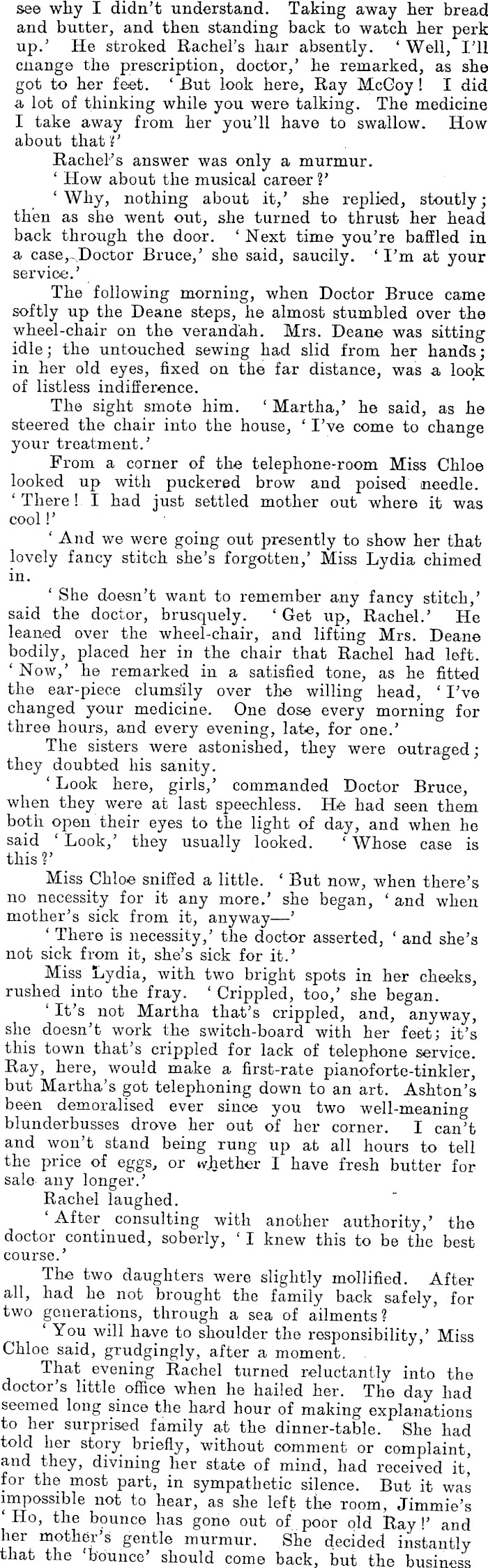 see why I didn't understand. Taking away her bread and butter, and then standing back to watch her perk up.' He stroked Rachel's hair absently. 'Well, I'll change the prescription, doctor,' he remarked, as she got to her feet. 'But look here, Ray McCoy! I did a lot of thinking while you were talking. The medicine I take away from her you'll have to swallow. How about that?'

Rachel's answer was only a murmur.

'How about the musical career?'

'Why, nothing about it,' she replied, stoutly; then as she went out, she turned to thrust her head back through the door. 'Next time you're baffled in a case, Doctor Bruce,' she said, saucily. 'I'm at your service.'

The following morning, when Doctor Bruce came softly up the Deane steps, he almost stumbled over the wheel-chair on the verandah. Mrs. Deane was sitting idle; the untouched sewing had slid from her hands; in her old eyes, fixed on the far distance, was a look of listless indifference.

The sight smote him. 'Martha,' he said, as he steered the chair into the house, 'I've come to change your treatment.'

From a corner of the telephone-room Miss Chloe looked up with puckered brow and poised needle. 'There! I had just settled mother out where it was cool!'

'And we were going out presently to show her that lovely fancy stitch she's forgotten,' Miss Lydia chimed in.

'She doesn't want to remember any fancy stitch,' said the doctor, brusquely. 'Get up, Rachel.' He leaned over the wheel-chair, and lifting Mrs. Deane bodily, placed her in the chair that Rachel had left. 'Now,' he remarked in a satisfied tone, as he fitted the ear-piece clumsily over the willing head, 'I've changed your medicine. One dose every morning for three hours, and every evening, late, for one.'

The sisters were astonished, they were outraged; they doubted his sanity.

'Look here, girls,' commanded Doctor Bruce, when they were at last speechless. He had seen them both open their eyes to the light of day, and when he said 'Look,' they usually looked. 'Whose case is this?'

Miss Chloe sniffed a little. 'But now, when there's no necessity for it any more.' she began, 'and when mother's sick from it, anyway—'

'There is necessity,' the doctor asserted, 'and she's not sick from it, she's sick for it.'

Miss Lydia, with two bright spots in her cheeks, rushed into the fray. 'Crippled, too,' she began.

'It's not Martha that's crippled, and, anyway, she doesn't work the switch-board with her feet; it's this town that's crippled for lack of telephone service. Ray, here, would make a first-rate pianoforte-tinkler, but Martha's got telephoning down to an art. Ashton's been demoralised ever since you two well-meaning blunderbusses drove her out of her corner. I can't and won't stand being rung up at all hours to tell the price of eggs, or whether I have fresh butter for sale any longer.'

Rachel laughed.

'After consulting with another authority,' the doctor continued, soberly, 'I knew this to be the best course.'

The two daughters were slightly mollified. After all, had he not brought the family back safely, for two generations, through a sea of ailments?

'You will have to shoulder the responsibility,' Miss Chloe said, grudgingly, after a moment.

That evening Rachel turned reluctantly into the doctor's little office when he hailed her. The day had seemed long since the hard hour of making explanations to her surprised family at the dinner-table. She had told her story briefly, without comment or complaint, and they, divining her state of mind, had received it, for the most part, in sympathetic silence. But it was impossible not to hear, as she left the room, Jimmie's 'Ho, the bounce has gone out of poor old Ray!' and her mother's gentle murmur. She decided instantly that the 'bounce' should come back, but the business